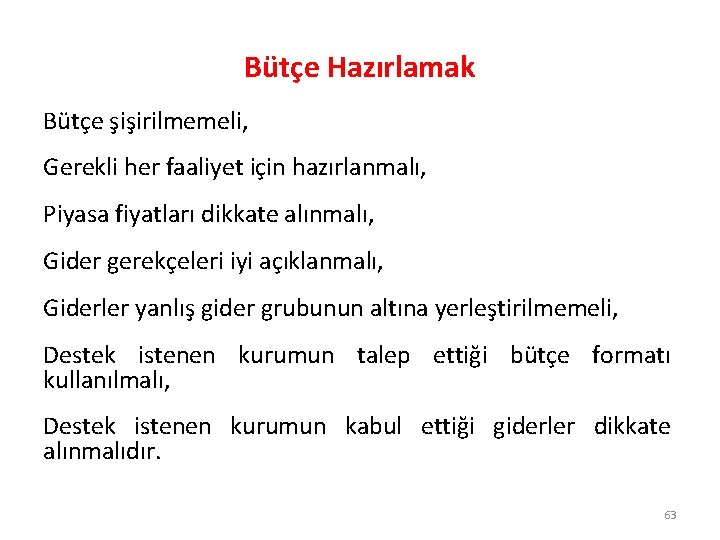 Bütçe Hazırlamak

Bütçe şişirilmemeli,

Gerekli her faaliyet için hazırlanmalı,

Piyasa fiyatları dikkate alınmalı,

Gider gerekçeleri iyi açıklanmalı,

Giderler yanlış gider grubunun altına yerleştirilmemeli,

Destek istenen kurumun talep ettiği bütçe formatı kullanılmalı,

Destek istenen kurumun kabul ettiği giderler dikkate alınmalıdır.

63